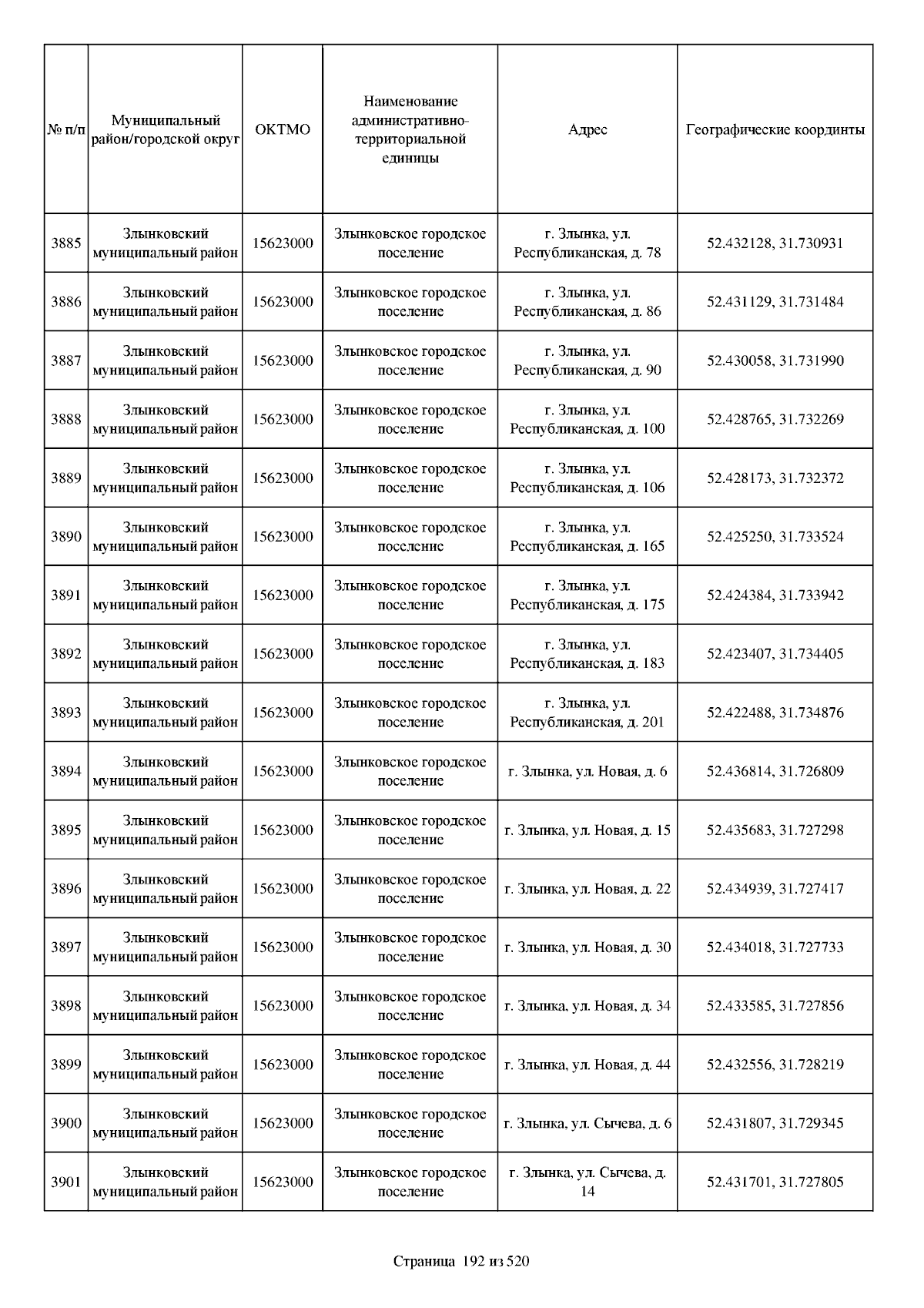 | № п/п | Муниципальный район/городской округ | ОКТМО | Наименование административно-территориальной единицы | Адрес | Географические координты |
|---|---|---|---|---|---|
| 3885 | Злынковский муниципальный район | 15623000 | Злынковское городское поселение | г. Злынка, ул. Республиканская, д. 78 | 52.432128, 31.730931 |
| 3886 | Злынковский муниципальный район | 15623000 | Злынковское городское поселение | г. Злынка, ул. Республиканская, д. 86 | 52.431129, 31.731484 |
| 3887 | Злынковский муниципальный район | 15623000 | Злынковское городское поселение | г. Злынка, ул. Республиканская, д. 90 | 52.430058, 31.731990 |
| 3888 | Злынковский муниципальный район | 15623000 | Злынковское городское поселение | г. Злынка, ул. Республиканская, д. 100 | 52.428765, 31.732269 |
| 3889 | Злынковский муниципальный район | 15623000 | Злынковское городское поселение | г. Злынка, ул. Республиканская, д. 106 | 52.428173, 31.732372 |
| 3890 | Злынковский муниципальный район | 15623000 | Злынковское городское поселение | г. Злынка, ул. Республиканская, д. 165 | 52.425250, 31.733524 |
| 3891 | Злынковский муниципальный район | 15623000 | Злынковское городское поселение | г. Злынка, ул. Республиканская, д. 175 | 52.424384, 31.733942 |
| 3892 | Злынковский муниципальный район | 15623000 | Злынковское городское поселение | г. Злынка, ул. Республиканская, д. 183 | 52.423407, 31.734405 |
| 3893 | Злынковский муниципальный район | 15623000 | Злынковское городское поселение | г. Злынка, ул. Республиканская, д. 201 | 52.422488, 31.734876 |
| 3894 | Злынковский муниципальный район | 15623000 | Злынковское городское поселение | г. Злынка, ул. Новая, д. 6 | 52.436814, 31.726809 |
| 3895 | Злынковский муниципальный район | 15623000 | Злынковское городское поселение | г. Злынка, ул. Новая, д. 15 | 52.435683, 31.727298 |
| 3896 | Злынковский муниципальный район | 15623000 | Злынковское городское поселение | г. Злынка, ул. Новая, д. 22 | 52.434939, 31.727417 |
| 3897 | Злынковский муниципальный район | 15623000 | Злынковское городское поселение | г. Злынка, ул. Новая, д. 30 | 52.434018, 31.727733 |
| 3898 | Злынковский муниципальный район | 15623000 | Злынковское городское поселение | г. Злынка, ул. Новая, д. 34 | 52.433585, 31.727856 |
| 3899 | Злынковский муниципальный район | 15623000 | Злынковское городское поселение | г. Злынка, ул. Новая, д. 44 | 52.432556, 31.728219 |
| 3900 | Злынковский муниципальный район | 15623000 | Злынковское городское поселение | г. Злынка, ул. Сычева, д. 6 | 52.431807, 31.729345 |
| 3901 | Злынковский муниципальный район | 15623000 | Злынковское городское поселение | г. Злынка, ул. Сычева, д. 14 | 52.431701, 31.727805 |

Страница 192 из 520